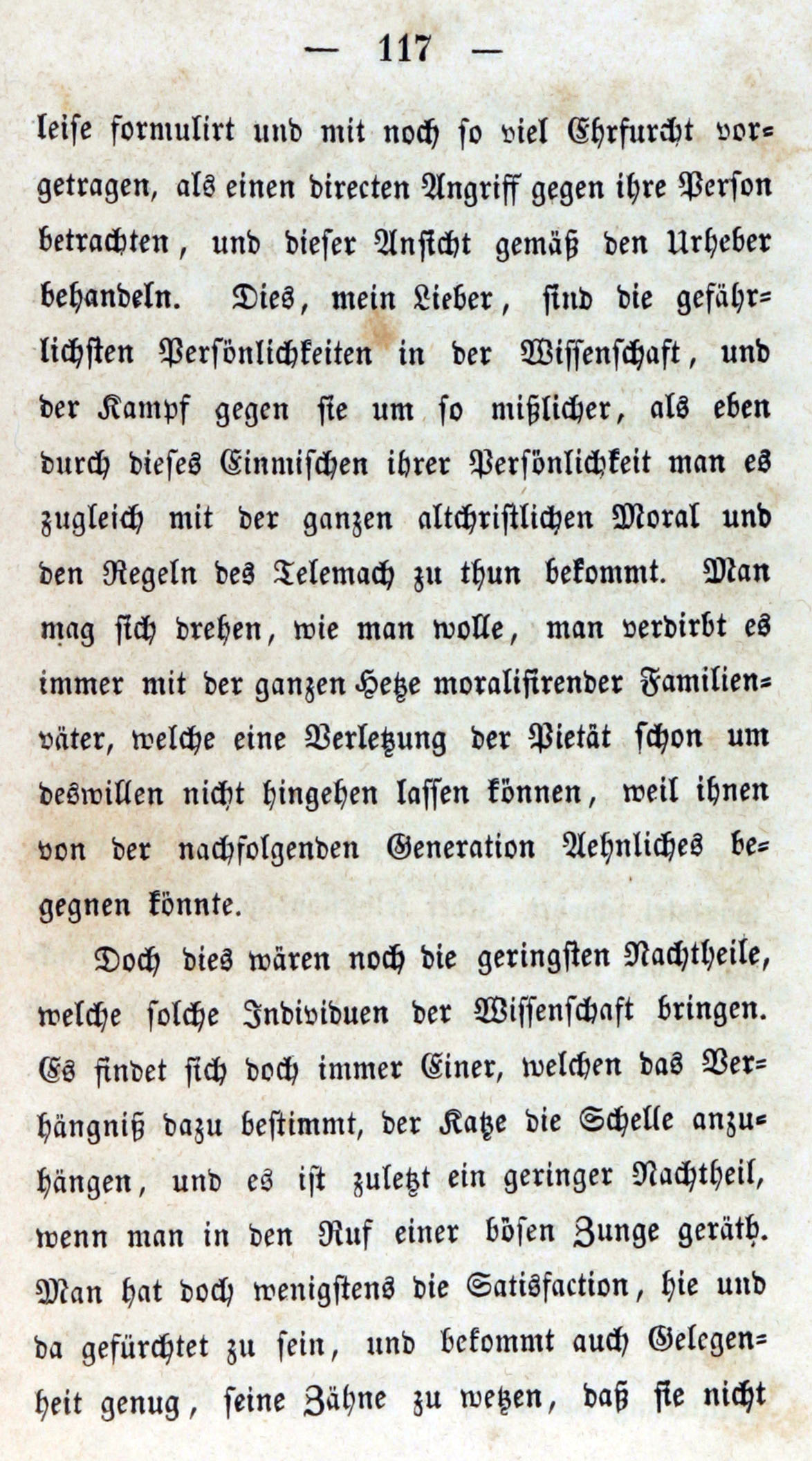 — 117 —

leise formulirt und mit noch so viel Ehrfurcht vorgetragen, als einen directen Angriff gegen ihre Person betrachten, und dieser Ansicht gemäß den Urheber behandeln. Dies, mein Lieber, sind die gefährlichsten Persönlichkeiten in der Wissenschaft, und der Kampf gegen sie um so mißlicher, als eben durch dieses Einmischen ihrer Persönlichkeit man es zugleich mit der ganzen altchristlichen Moral und den Regeln des Telemach zu thun bekommt. Man mag sich drehen, wie man wolle, man verdirbt es immer mit der ganzen Hetze moralisirender Familienväter, welche eine Verletzung der Pietät schon um deswillen nicht hingehen lassen können, weil ihnen von der nachfolgenden Generation Aehnliches begegnen könnte.

Doch dies wären noch die geringsten Nachtheile, welche solche Individuen der Wissenschaft bringen. Es findet sich doch immer Einer, welchen das Verhängniß dazu bestimmt, der Katze die Schelle anzuhängen, und es ist zuletzt ein geringer Nachtheil, wenn man in den Ruf einer bösen Zunge geräth. Man hat doch wenigstens die Satisfaction, hie und da gefürchtet zu sein, und bekommt auch Gelegenheit genug, seine Zähne zu wetzen, daß sie nicht